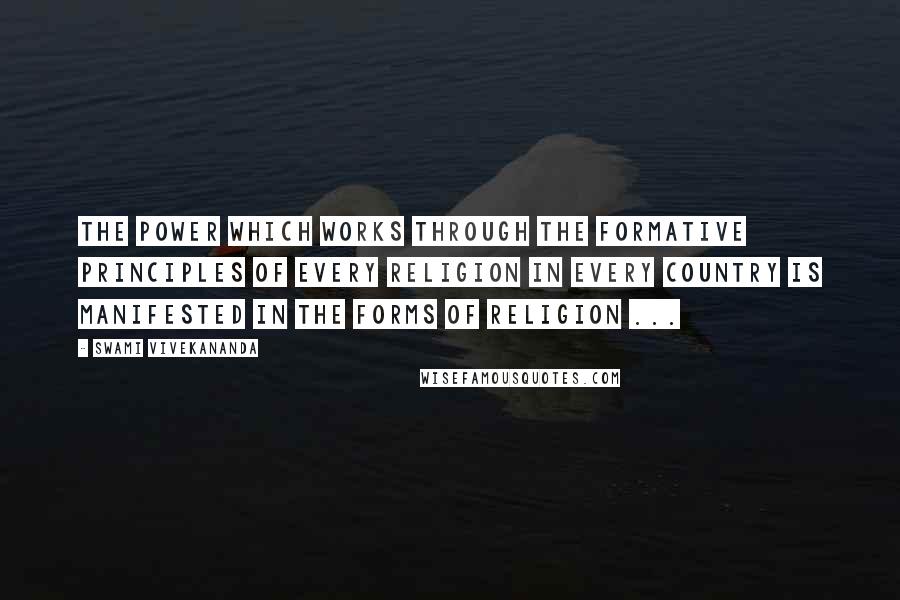 THE POWER WHICH WORKS THROUGH THE FORMATIVE PRINCIPLES OF EVERY RELIGION IN EVERY COUNTRY IS MANIFESTED IN THE FORMS OF RELIGION ...

- SWAMI VIVEKANANDA

WISEFAMOUSQUOTES.COM